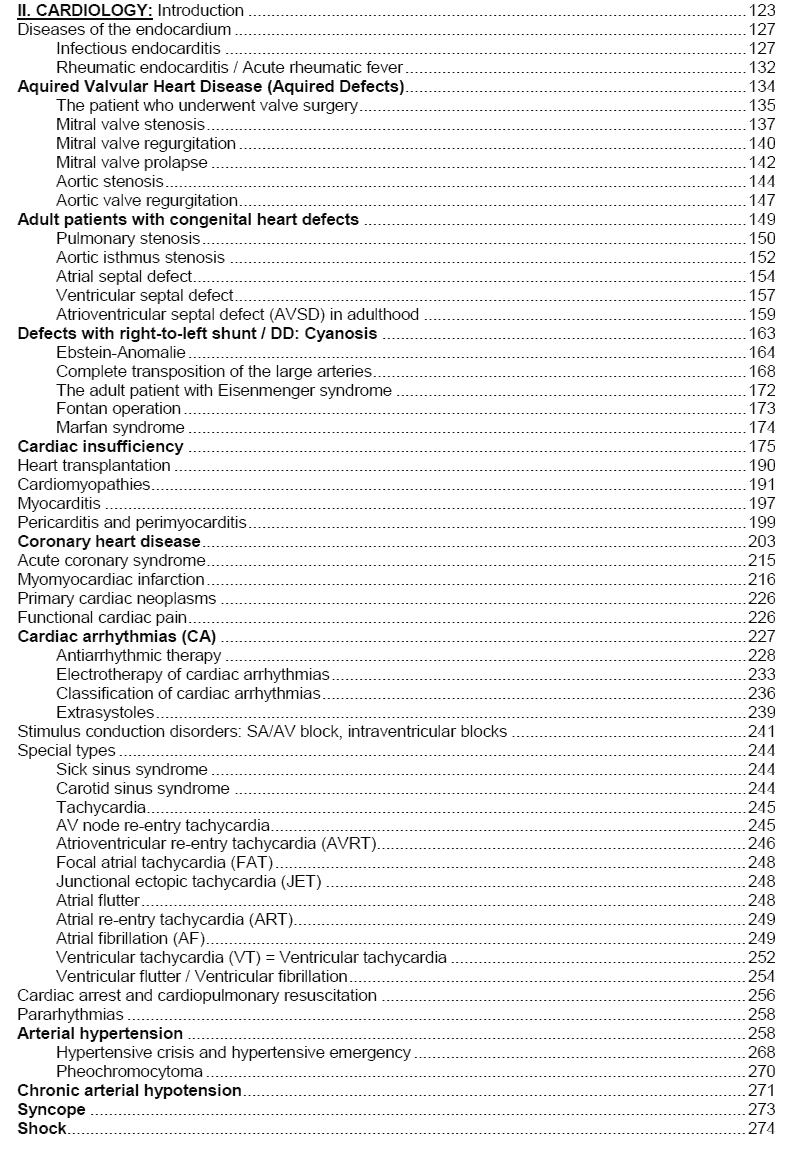 II. CARDIOLOGY: Introduction ..... 123
Diseases of the endocardium ..... 127
Infectious endocarditis ..... 127
Rheumatic endocarditis / Acute rheumatic fever ..... 132
Aquired Valvular Heart Disease (Aquired Defects) ..... 134
The patient who underwent valve surgery ..... 135
Mitral valve stenosis ..... 137
Mitral valve regurgitation ..... 140
Mitral valve prolapse ..... 142
Aortic stenosis ..... 144
Aortic valve regurgitation ..... 147
Adult patients with congenital heart defects ..... 149
Pulmonary stenosis ..... 150
Aortic isthmus stenosis ..... 152
Atrial septal defect ..... 154
Ventricular septal defect ..... 157
Atrioventricular septal defect (AVSD) in adulthood ..... 159
Defects with right-to-left shunt / DD: Cyanosis ..... 163
Ebstein-Anomalie ..... 164
Complete transposition of the large arteries ..... 168
The adult patient with Eisenmenger syndrome ..... 172
Fontan operation ..... 173
Marfan syndrome ..... 174
Cardiac insufficiency ..... 175
Heart transplantation ..... 190
Cardiomyopathies ..... 191
Myocarditis ..... 197
Pericarditis and perimyocarditis ..... 199
Coronary heart disease ..... 203
Acute coronary syndrome ..... 215
Myomyocardiac infarction ..... 216
Primary cardiac neoplasms ..... 226
Functional cardiac pain ..... 226
Cardiac arrhythmias (CA) ..... 227
Antiarrhythmic therapy ..... 228
Electrotherapy of cardiac arrhythmias ..... 233
Classification of cardiac arrhythmias ..... 236
Extrasystoles ..... 239
Stimulus conduction disorders: SA/AV block, intraventricular blocks ..... 241
Special types ..... 244
Sick sinus syndrome ..... 244
Carotid sinus syndrome ..... 244
Tachycardia ..... 245
AV node re-entry tachycardia ..... 245
Atrioventricular re-entry tachycardia (AVRT) ..... 246
Focal atrial tachycardia (FAT) ..... 248
Junctional ectopic tachycardia (JET) ..... 248
Atrial flutter ..... 248
Atrial re-entry tachycardia (ART) ..... 249
Atrial fibrillation (AF) ..... 249
Ventricular tachycardia (VT) = Ventricular tachycardia ..... 252
Ventricular flutter / Ventricular fibrillation ..... 254
Cardiac arrest and cardiopulmonary resuscitation ..... 256
Pararhythmias ..... 258
Arterial hypertension ..... 258
Hypertensive crisis and hypertensive emergency ..... 268
Pheochromocytoma ..... 270
Chronic arterial hypotension ..... 271
Syncope ..... 273
Shock ..... 274